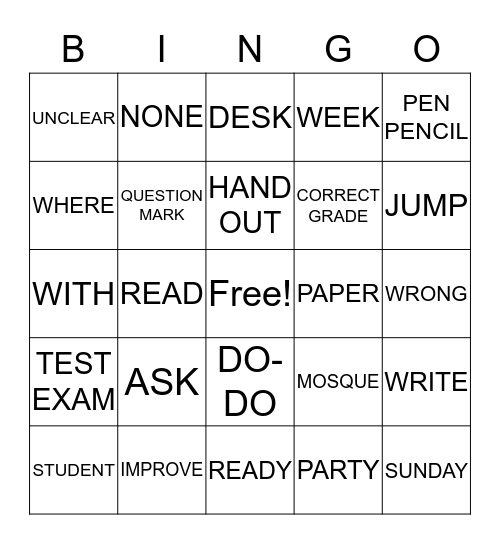 | B | I | N | G | O |
|---|---|---|---|---|
| UNCLEAR | NONE | DESK | WEEK | PEN PENCIL |
| WHERE | QUESTION MARK | HAND OUT | CORRECT GRADE | JUMP |
| WITH | READ | Free! | PAPER | WRONG |
| TEST EXAM | ASK | DO-DO | MOSQUE | WRITE |
| STUDENT | IMPROVE | READY | PARTY | SUNDAY |